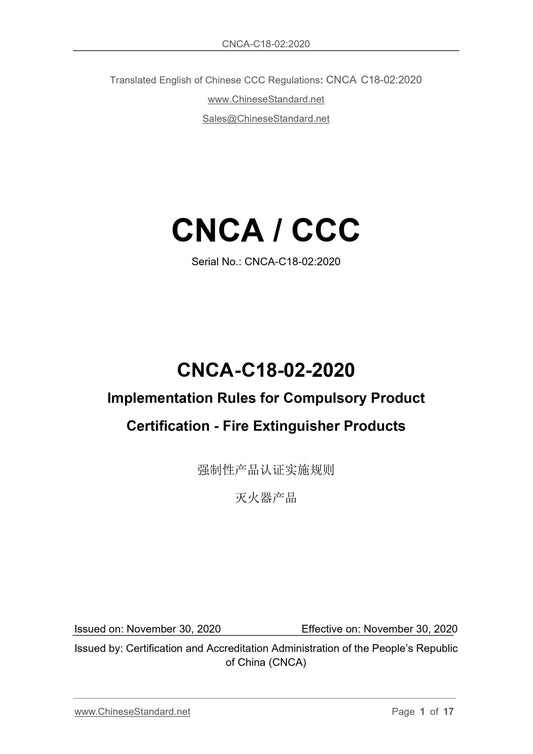 CNCA-C18-02:2020

Translated English of Chinese CCC Regulations: CNCA C18-02:2020
www.ChineseStandard.net
Sales@ChineseStandard.net

CNCA / CCC

Serial No.: CNCA-C18-02:2020

CNCA-C18-02-2020

Implementation Rules for Compulsory Product Certification - Fire Extinguisher Products

强制性产品认证实施规则

灭火器产品

Issued on: November 30, 2020 Effective on: November 30, 2020

Issued by: Certification and Accreditation Administration of the People's Republic of China (CNCA)

www.ChineseStandard.net Page 1 of 17